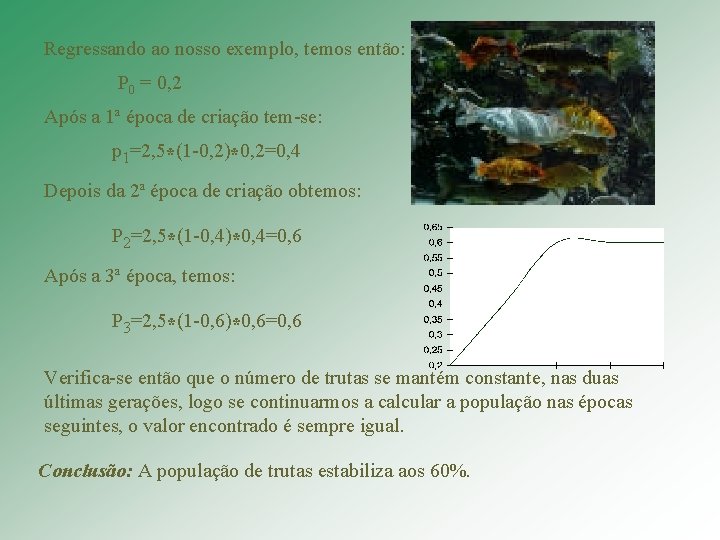 Regressando ao nosso exemplo, temos então:

$P_0 = 0,2$

Após a 1ª época de criação tem-se:

$p_1=2,5*(1-0,2)*0,2=0,4$

Depois da 2ª época de criação obtemos:

$P_2=2,5*(1-0,4)*0,4=0,6$

Após a 3ª época, temos:

$P_3=2,5*(1-0,6)*0,6=0,6$

0,65
0,6
0,55
0,5
0,45
0,4
0,35
0,3
0,25
0,2

Verifica-se então que o número de trutas se mantém constante, nas duas últimas gerações, logo se continuarmos a calcular a população nas épocas seguintes, o valor encontrado é sempre igual.

Conclusão: A população de trutas estabiliza aos 60%.